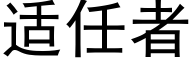 适任者